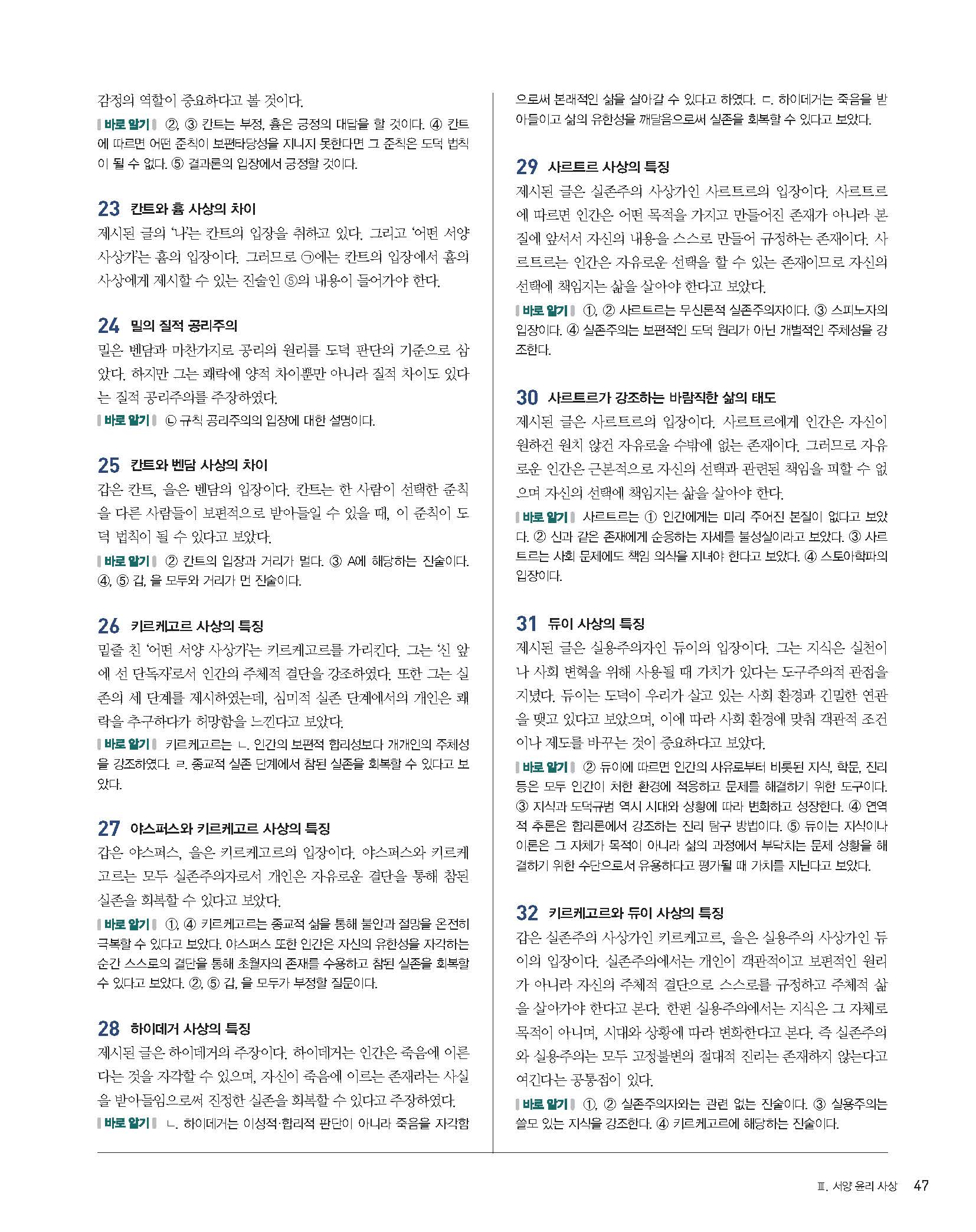 감정의 역할이 중요하다고 볼 것이다.

바로 알기 ②, ③ 칸트는 부정, 흄은 긍정의 대답을 할 것이다. ④ 칸트에 따르면 어떤 준칙이 보편타당성을 지니지 못한다면 그 준칙은 도덕 법칙이 될 수 없다. ⑤ 결과론의 입장에서 긍정할 것이다.

23 칸트와 흄 사상의 차이
제시된 글의 '나'는 칸트의 입장을 취하고 있다. 그리고 '어떤 서양 사상가'는 흄의 입장이다. 그러므로 ㉠에는 칸트의 입장에서 흄의 사상에게 제시할 수 있는 진술인 ⑤의 내용이 들어가야 한다.

24 밀의 질적 공리주의
밀은 벤담과 마찬가지로 공리의 원리를 도덕 판단의 기준으로 삼았다. 하지만 그는 쾌락에 양적 차이뿐만 아니라 질적 차이도 있다는 질적 공리주의를 주장하였다.

바로 알기 ㉡ 규칙 공리주의의 입장에 대한 설명이다.

25 칸트와 벤담 사상의 차이
갑은 칸트, 을은 벤담의 입장이다. 칸트는 한 사람이 선택한 준칙을 다른 사람들이 보편적으로 받아들일 수 있을 때, 이 준칙이 도덕 법칙이 될 수 있다고 보았다.

바로 알기 ② 칸트의 입장과 거리가 멀다. ③ A에 해당하는 진술이다. ④, ⑤ 갑, 을 모두와 거리가 먼 진술이다.

26 키르케고르 사상의 특징
밑줄 친 '어떤 서양 사상가'는 키르케고르를 가리킨다. 그는 '신 앞에 선 단독자'로서 인간의 주체적 결단을 강조하였다. 또한 그는 실존의 세 단계를 제시하였는데, 심미적 실존 단계에서의 개인은 쾌락을 추구하다가 허망함을 느낀다고 보았다.

바로 알기 키르케고르는 ㄴ. 인간의 보편적 합리성보다 개개인의 주체성을 강조하였다. ㄹ. 종교적 실존 단계에서 참된 실존을 회복할 수 있다고 보았다.

27 야스퍼스와 키르케고르 사상의 특징
갑은 야스퍼스, 을은 키르케고르의 입장이다. 야스퍼스와 키르케고르는 모두 실존주의자로서 개인은 자유로운 결단을 통해 참된 실존을 회복할 수 있다고 보았다.

바로 알기 ①, ④ 키르케고르는 종교적 삶을 통해 불안과 절망을 온전히 극복할 수 있다고 보았다. 야스퍼스 또한 인간은 자신의 유한성을 자각하는 순간 스스로의 결단을 통해 초월자의 존재를 수용하고 참된 실존을 회복할 수 있다고 보았다. ②, ⑤ 갑, 을 모두가 부정할 질문이다.

28 하이데거 사상의 특징
제시된 글은 하이데거의 주장이다. 하이데거는 인간은 죽음에 이른다는 것을 자각할 수 있으며, 자신이 죽음에 이르는 존재라는 사실을 받아들임으로써 진정한 실존을 회복할 수 있다고 주장하였다.

바로 알기 ㄴ. 하이데거는 이성적·합리적 판단이 아니라 죽음을 자각함으로써 본래적인 삶을 살아갈 수 있다고 하였다. ㄷ. 하이데거는 죽음을 받아들이고 삶의 유한성을 깨달음으로써 실존을 회복할 수 있다고 보았다.

29 사르트르 사상의 특징
제시된 글은 실존주의 사상가인 사르트르의 입장이다. 사르트르에 따르면 인간은 어떤 목적을 가지고 만들어진 존재가 아니라 본질에 앞서서 자신의 내용을 스스로 만들어 규정하는 존재이다. 사르트르는 인간은 자유로운 선택을 할 수 있는 존재이므로 자신의 선택에 책임지는 삶을 살아야 한다고 보았다.

바로 알기 ①, ② 사르트르는 무신론적 실존주의자이다. ③ 스피노자의 입장이다. ④ 실존주의는 보편적인 도덕 원리가 아닌 개별적인 주체성을 강조한다.

30 사르트르가 강조하는 바람직한 삶의 태도
제시된 글은 사르트르의 입장이다. 사르트르에게 인간은 자신이 원하건 원치 않건 자유로울 수밖에 없는 존재이다. 그러므로 자유로운 인간은 근본적으로 자신의 선택과 관련된 책임을 피할 수 없으며 자신의 선택에 책임지는 삶을 살아야 한다.

바로 알기 사르트르는 ① 인간에게는 미리 주어진 본질이 없다고 보았다. ② 신과 같은 존재에게 순응하는 자세를 불성실이라고 보았다. ③ 사르트르는 사회 문제에도 책임 의식을 지녀야 한다고 보았다. ④ 스토아학파의 입장이다.

31 듀이 사상의 특징
제시된 글은 실용주의자인 듀이의 입장이다. 그는 지식은 실천이나 사회 변혁을 위해 사용될 때 가치가 있다는 도구주의적 관점을 지녔다. 듀이는 도덕이 우리가 살고 있는 사회 환경과 긴밀한 연관을 맺고 있다고 보았으며, 이에 따라 사회 환경에 맞춰 객관적 조건이나 제도를 바꾸는 것이 중요하다고 보았다.

바로 알기 ② 듀이에 따르면 인간의 사유로부터 비롯된 지식, 학문, 진리 등은 모두 인간이 처한 환경에 적응하고 문제를 해결하기 위한 도구이다. ③ 지식과 도덕규범 역시 시대와 상황에 따라 변화하고 성장한다. ④ 연역적 추론은 합리론에서 강조하는 진리 탐구 방법이다. ⑤ 듀이는 지식이나 이론은 그 자체가 목적이 아니라 삶의 과정에서 부닥치는 문제 상황을 해결하기 위한 수단으로서 유용하다고 평가될 때 가치를 지닌다고 보았다.

32 키르케고르와 듀이 사상의 특징
갑은 실존주의 사상가인 키르케고르, 을은 실용주의 사상가인 듀이의 입장이다. 실존주의에서는 개인이 객관적이고 보편적인 원리가 아니라 자신의 주체적 결단으로 스스로를 규정하고 주체적 삶을 살아가야 한다고 본다. 한편 실용주의에서는 지식은 그 자체로 목적이 아니며, 시대와 상황에 따라 변화한다고 본다. 즉 실존주의와 실용주의는 모두 고정불변의 절대적 진리는 존재하지 않는다고 여긴다는 공통점이 있다.

바로 알기 ①, ② 실존주의자와는 관련 없는 진술이다. ③ 실용주의는 쓸모 있는 지식을 강조한다. ④ 키르케고르에 해당하는 진술이다.

Ⅲ. 서양 윤리 사상 47